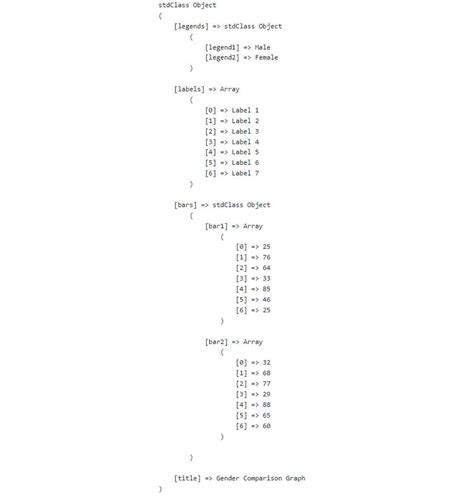 stdClass Object
(
    [legends] => stdClass Object
        (
            [legend1] => Male
            [legend2] => Female
        )

    [labels] => Array
        (
            [0] => Label 1
            [1] => Label 2
            [2] => Label 3
            [3] => Label 4
            [4] => Label 5
            [5] => Label 6
            [6] => Label 7
        )

    [bars] => stdClass Object
        (
            [bar1] => Array
                (
                    [0] => 25
                    [1] => 76
                    [2] => 64
                    [3] => 33
                    [4] => 85
                    [5] => 46
                    [6] => 25
                )

            [bar2] => Array
                (
                    [0] => 32
                    [1] => 68
                    [2] => 77
                    [3] => 29
                    [4] => 88
                    [5] => 65
                    [6] => 60
                )

        )

    [title] => Gender Comparison Graph
)